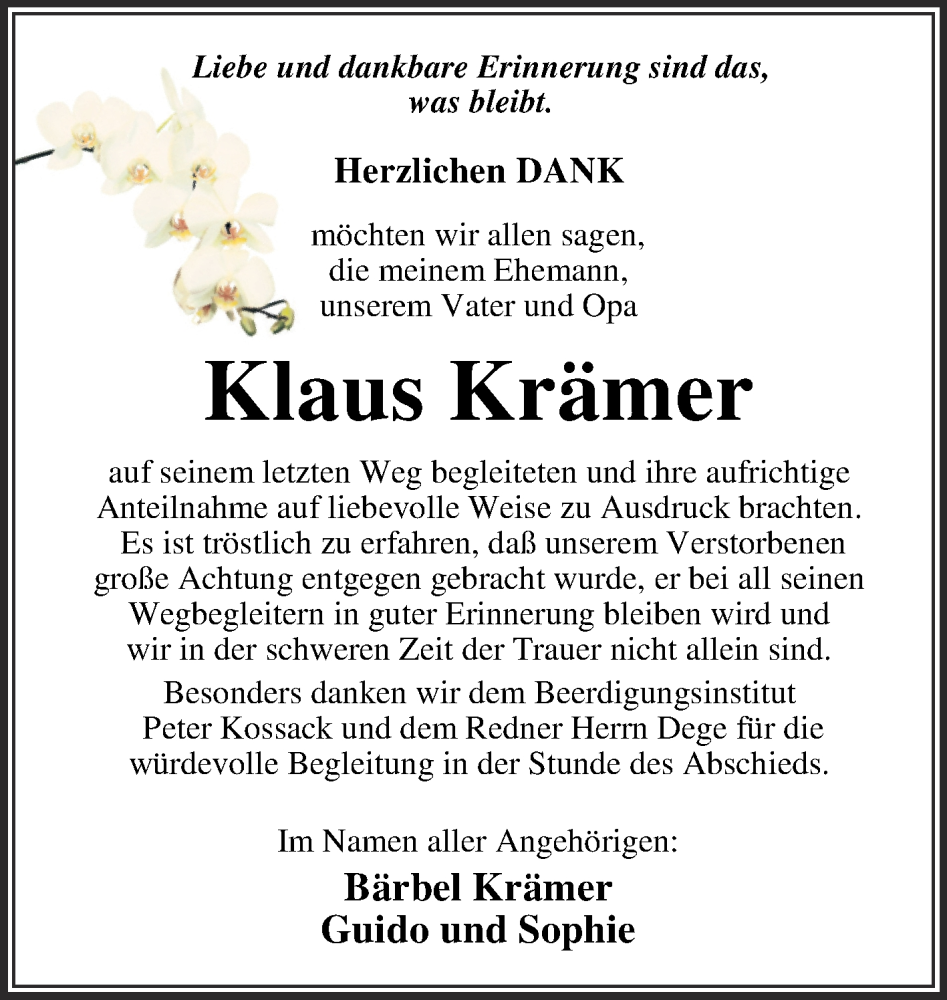 Liebe und dankbare Erinnerung sind das, was bleibt.

Herzlichen DANK

möchten wir allen sagen, die meinem Ehemann, unserem Vater und Opa

Klaus Krämer

auf seinem letzten Weg begleiteten und ihre aufrichtige Anteilnahme auf liebevolle Weise zu Ausdruck brachten. Es ist tröstlich zu erfahren, daß unserem Verstorbenen große Achtung entgegen gebracht wurde, er bei all seinen Wegbegleitern in guter Erinnerung bleiben wird und wir in der schweren Zeit der Trauer nicht allein sind.

Besonders danken wir dem Beerdigungsinstitut Peter Kossack und dem Redner Herrn Dege für die würdevolle Begleitung in der Stunde des Abschieds.

Im Namen aller Angehörigen:

Bärbel Krämer
Guido und Sophie